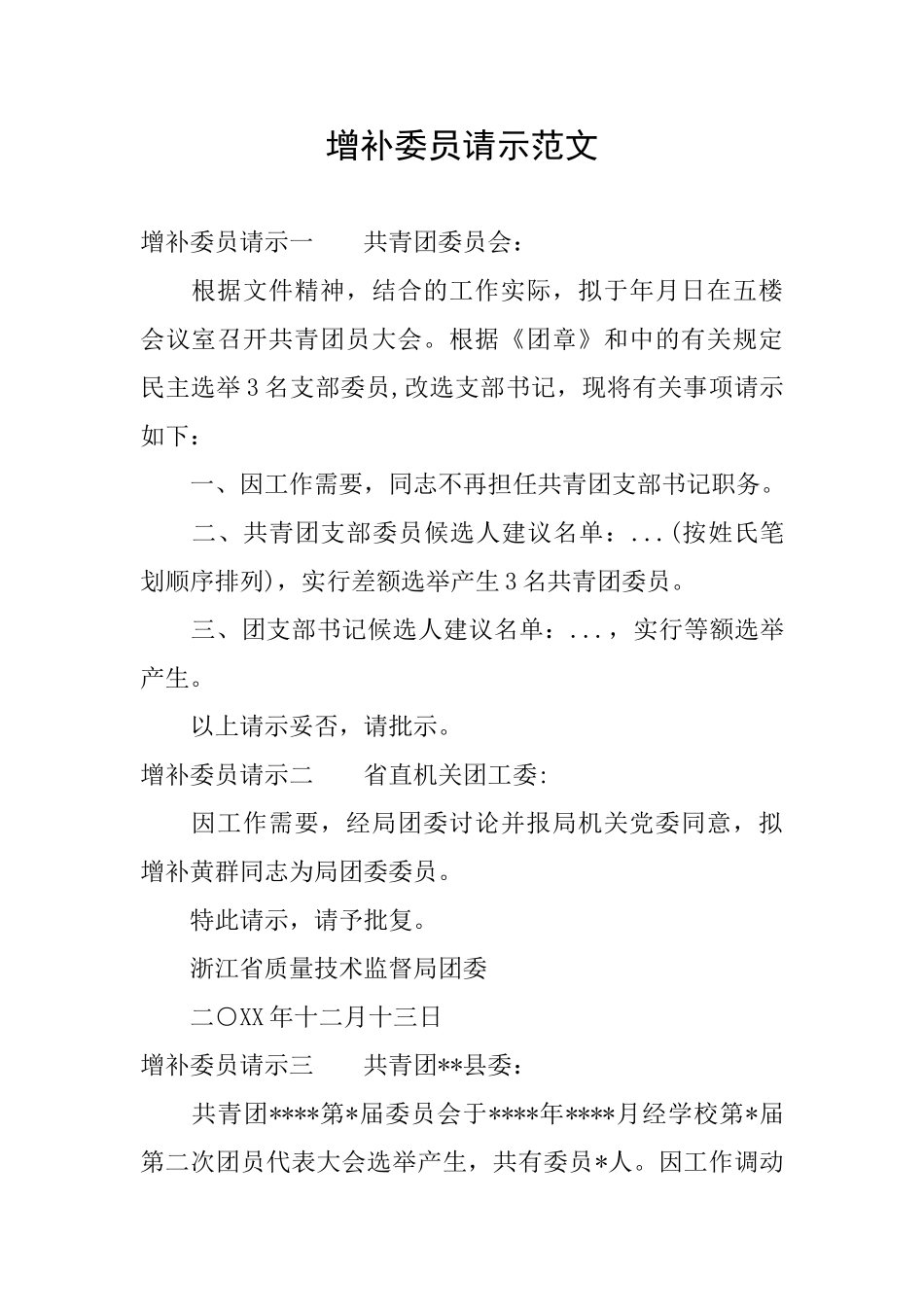 增补委员请示范文

增补委员请示一　　共青团委员会：

根据文件精神，结合的工作实际，拟于年月日在五楼会议室召开共青团员大会。根据《团章》和中的有关规定民主选举3名支部委员,改选支部书记，现将有关事项请示如下：

一、因工作需要，同志不再担任共青团支部书记职务。

二、共青团支部委员候选人建议名单：...(按姓氏笔划顺序排列)，实行差额选举产生3名共青团委员。

三、团支部书记候选人建议名单：...，实行等额选举产生。

以上请示妥否，请批示。

增补委员请示二　　省直机关团工委:

因工作需要，经局团委讨论并报局机关党委同意，拟增补黄群同志为局团委委员。

特此请示，请予批复。

浙江省质量技术监督局团委

二〇XX年十二月十三日

增补委员请示三　　共青团**县委：

共青团****第*届委员会于****年****月经学校第*届第二次团员代表大会选举产生，共有委员*人。因工作调动